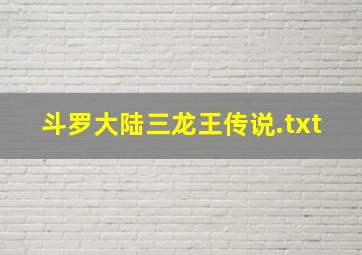 斗罗大陆三龙王传说.txt